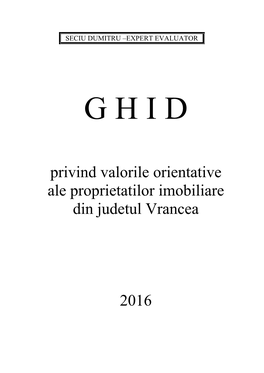 SECIU DUMITRU –EXPERT EVALUATOR

G H I D

privind valorile orientative ale proprietatilor imobiliare din judetul Vrancea

2016